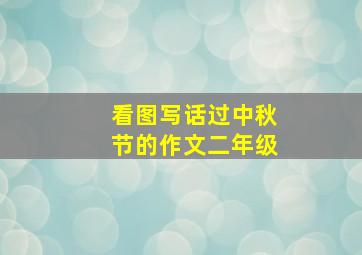 看图写话过中秋节的作文二年级